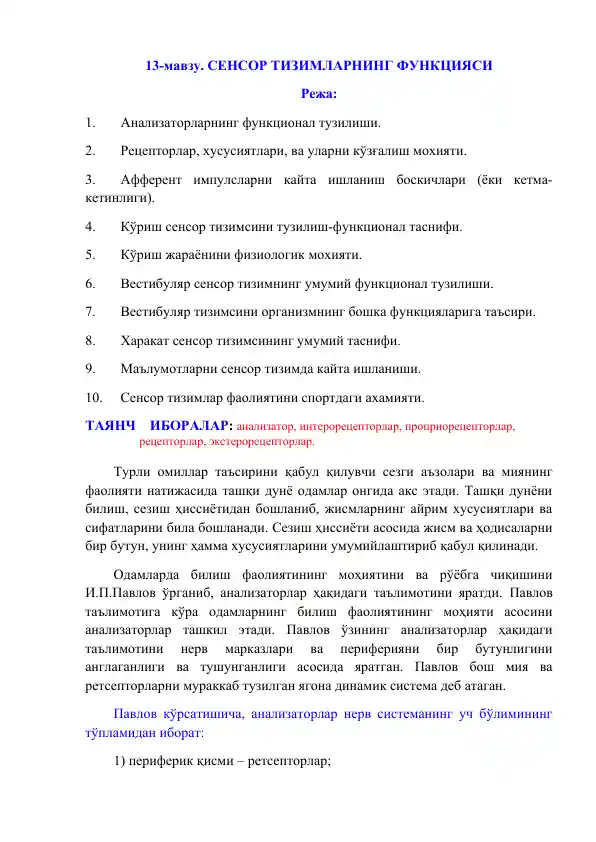 13-мавзу. СЕНСОР ТИЗИМЛАРНИНГ ФУНКЦИЯСИ

Режа:

1. Анализаторларнинг функционал тузилиши.

2. Рецепторлар, хусусиятлари, ва уларни қўзғалиш мохияти.

3. Афферент импулсларни кайта ишланиш боскичлари (ёки кетма-кетинлиги).

4. Кўриш сенсор тизимсини тузилиш-функционал таснифи.

5. Кўриш жараёнини физиологик мохияти.

6. Вестибуляр сенсор тизимнинг умумий функционал тузилиши.

7. Вестибуляр тизимсини организмнинг бошка функцияларига таъсири.

8. Харакат сенсор тизимсининг умумий таснифи.

9. Маълумотларни сенсор тизимда кайта ишланиши.

10. Сенсор тизимлар фаолиятини спортдаги ахамияти.

ТАЯНЧ ИБОРАЛАР: анализатор, интерорецепторлар, проприорецепторлар, рецепторлар, экстерорецепторлар.

Турли омиллар таъсирини қабул қилувчи сезги аъзолари ва миянинг фаолияти натижасида ташқи дунё одамлар онгида акс этади. Ташқи дунёни билиш, сезиш ҳиссиётидан бошланиб, жисмларнинг айрим хусусиятлари ва сифатларини била бошланади. Сезиш ҳиссиёти асосида жисм ва ҳодисаларни бир бутун, унинг ҳамма хусусиятларини умумийлаштириб қабул қилинади.

Одамларда билиш фаолиятининг моҳиятини ва рўёбга чиқишини И.П.Павлов ўрганиб, анализаторлар ҳақидаги таълимотини яратди. Павлов таълимотига кўра одамларнинг билиш фаолиятининг моҳияти асосини анализаторлар ташкил этади. Павлов ўзининг анализаторлар ҳақидаги таълимотини нерв марказлари ва периферияни бир бутунлигини англаганлиги ва тушунганлиги асосида яратган. Павлов бош мия ва ретсепторларни мураккаб тузилган ягона динамик система деб атаган.

Павлов кўрсатишича, анализаторлар нерв системанинг уч бўлимининг тўпламидан иборат:

1) периферик қисми – ретсепторлар;